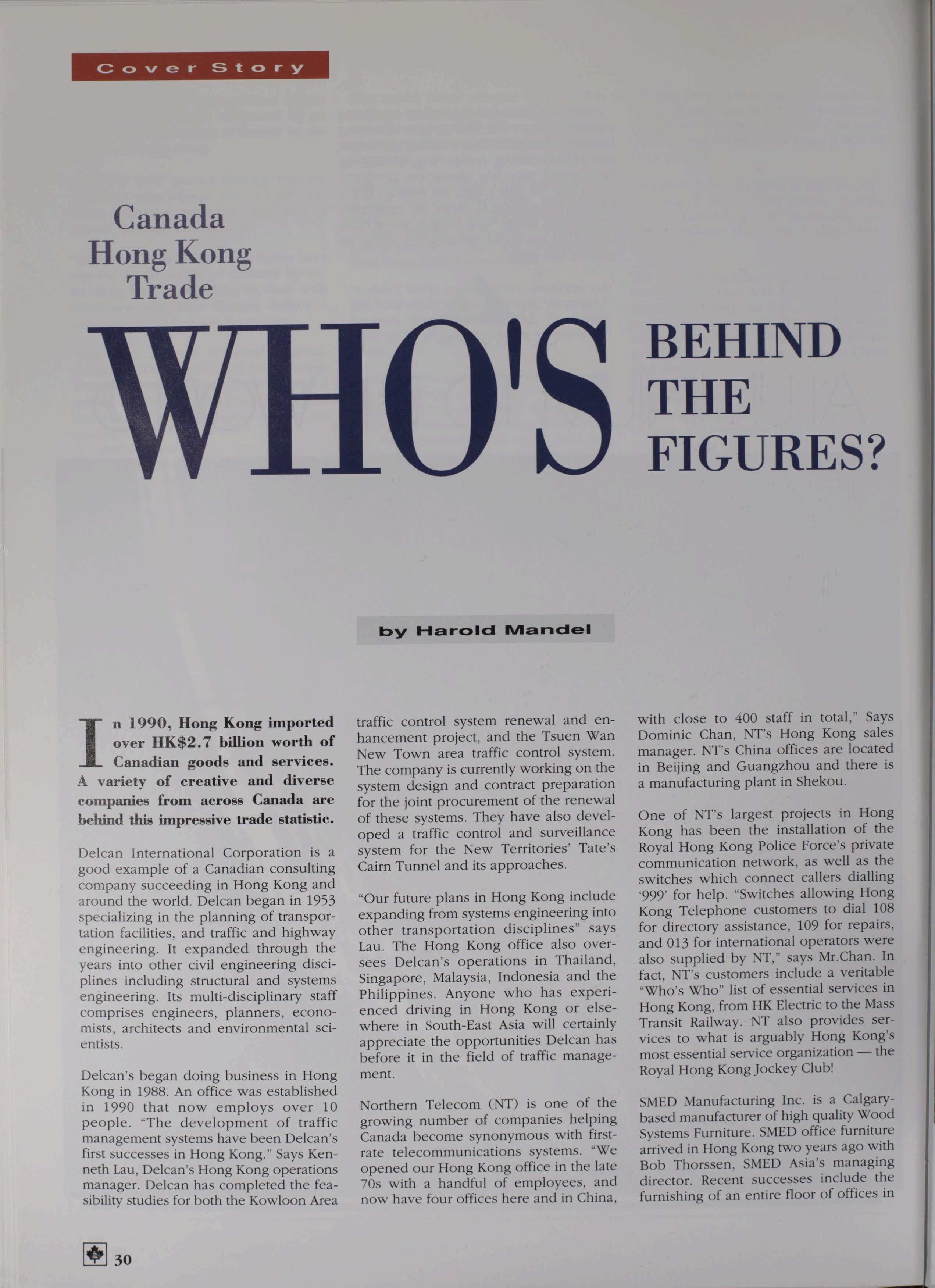 Cover Story

Canada Hong Kong Trade

WHO'S BEHIND THE FIGURES?

by Harold Mandel

In 1990, Hong Kong imported over HK$2.7 billion worth of Canadian goods and services. A variety of creative and diverse companies from across Canada are behind this impressive trade statistic.

Delcan International Corporation is a good example of a Canadian consulting company succeeding in Hong Kong and around the world. Delcan began in 1953 specializing in the planning of transportation facilities, and traffic and highway engineering. It expanded through the years into other civil engineering disciplines including structural and systems engineering. Its multi-disciplinary staff comprises engineers, planners, economists, architects and environmental scientists.

Delcan's began doing business in Hong Kong in 1988. An office was established in 1990 that now employs over 10 people. "The development of traffic management systems have been Delcan's first successes in Hong Kong." Says Kenneth Lau, Delcan's Hong Kong operations manager. Delcan has completed the feasibility studies for both the Kowloon Area traffic control system renewal and enhancement project, and the Tsuen Wan New Town area traffic control system. The company is currently working on the system design and contract preparation for the joint procurement of the renewal of these systems. They have also developed a traffic control and surveillance system for the New Territories' Tate's Cairn Tunnel and its approaches.

"Our future plans in Hong Kong include expanding from systems engineering into other transportation disciplines" says Lau. The Hong Kong office also oversees Delcan's operations in Thailand, Singapore, Malaysia, Indonesia and the Philippines. Anyone who has experienced driving in Hong Kong or elsewhere in South-East Asia will certainly appreciate the opportunities Delcan has before it in the field of traffic management.

Northern Telecom (NT) is one of the growing number of companies helping Canada become synonymous with first-rate telecommunications systems. "We opened our Hong Kong office in the late 70s with a handful of employees, and now have four offices here and in China, with close to 400 staff in total," Says Dominic Chan, NT's Hong Kong sales manager. NT's China offices are located in Beijing and Guangzhou and there is a manufacturing plant in Shekou.

One of NT's largest projects in Hong Kong has been the installation of the Royal Hong Kong Police Force's private communication network, as well as the switches which connect callers dialling '999' for help. "Switches allowing Hong Kong Telephone customers to dial 108 for directory assistance, 109 for repairs, and 013 for international operators were also supplied by NT," says Mr.Chan. In fact, NT's customers include a veritable "Who's Who" list of essential services in Hong Kong, from HK Electric to the Mass Transit Railway. NT also provides services to what is arguably Hong Kong's most essential service organization — the Royal Hong Kong Jockey Club!

SMED Manufacturing Inc. is a Calgary-based manufacturer of high quality Wood Systems Furniture. SMED office furniture arrived in Hong Kong two years ago with Bob Thorssen, SMED Asia's managing director. Recent successes include the furnishing of an entire floor of offices in

30